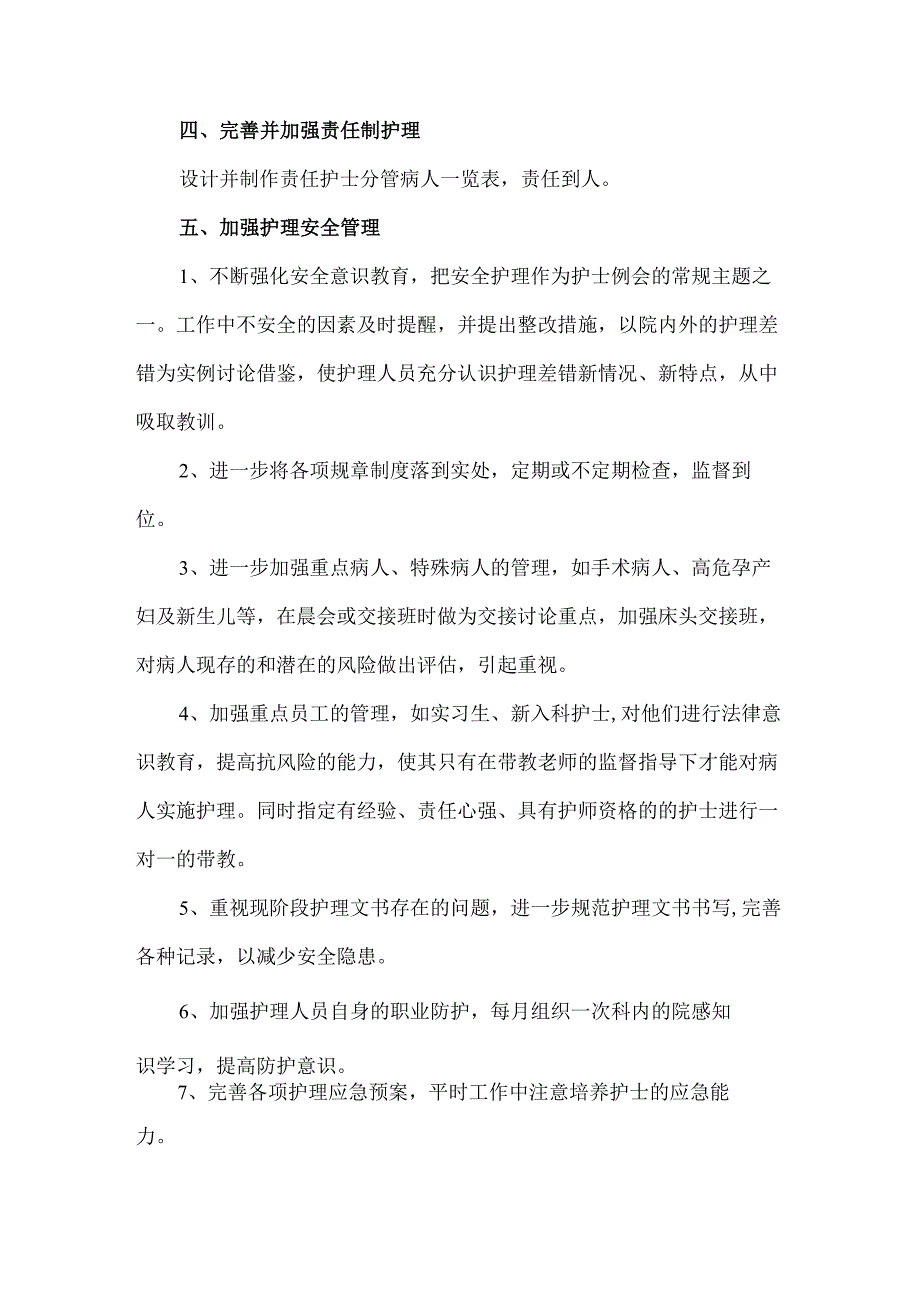 四、完善并加强责任制护理

设计并制作责任护士分管病人一览表，责任到人。

五、加强护理安全管理

1、不断强化安全意识教育，把安全护理作为护士例会的常规主题之一。工作中不安全的因素及时提醒，并提出整改措施，以院内外的护理差错为实例讨论借鉴，使护理人员充分认识护理差错新情况、新特点，从中吸取教训。

2、进一步将各项规章制度落到实处，定期或不定期检查，监督到位。

3、进一步加强重点病人、特殊病人的管理，如手术病人、高危孕产妇及新生儿等，在晨会或交接班时做为交接讨论重点，加强床头交接班，对病人现存的和潜在的风险做出评估，引起重视。

4、加强重点员工的管理，如实习生、新入科护士,对他们进行法律意识教育，提高抗风险的能力，使其只有在带教老师的监督指导下才能对病人实施护理。同时指定有经验、责任心强、具有护师资格的的护士进行一对一的带教。

5、重视现阶段护理文书存在的问题，进一步规范护理文书书写,完善各种记录，以减少安全隐患。

6、加强护理人员自身的职业防护，每月组织一次科内的院感知识学习，提高防护意识。

7、完善各项护理应急预案，平时工作中注意培养护士的应急能力。